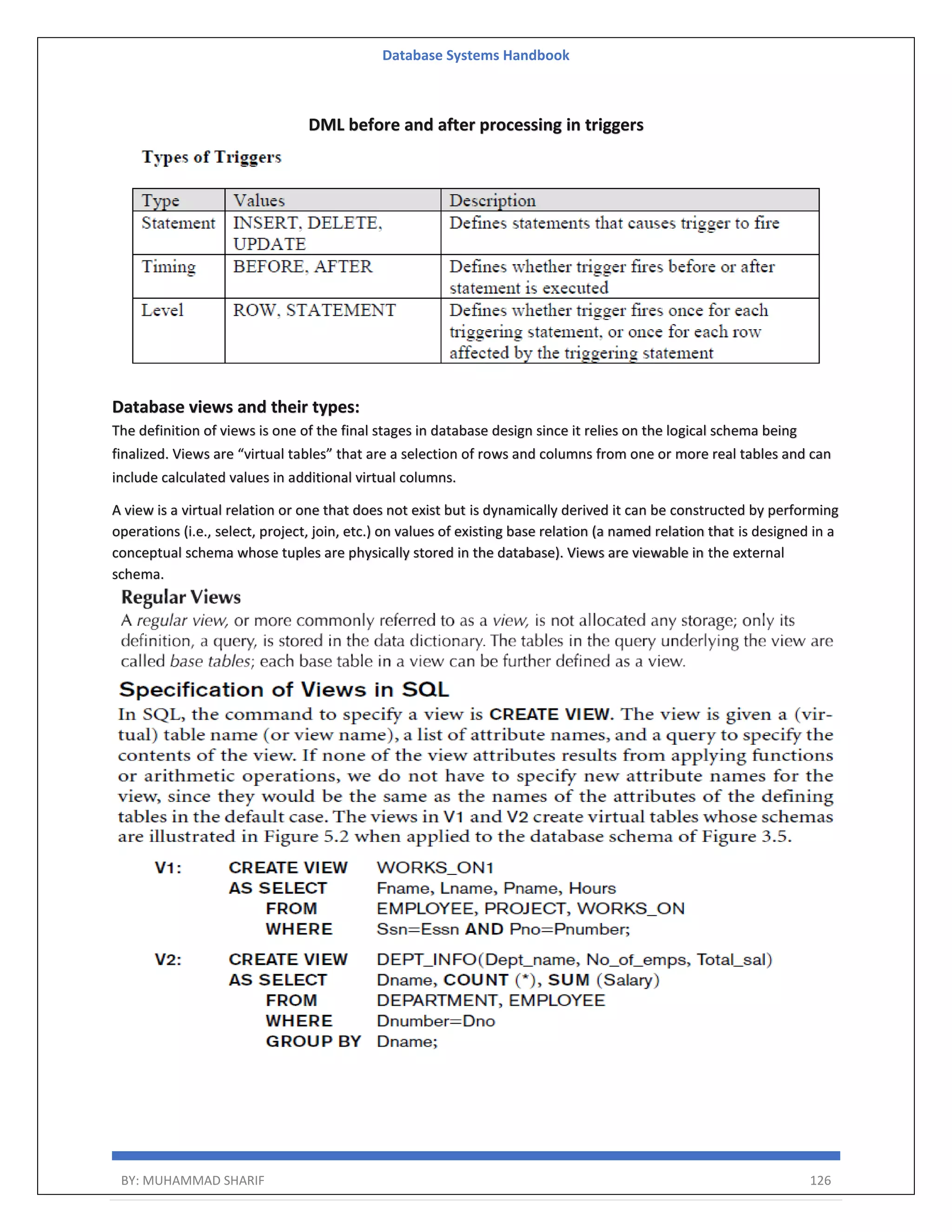 Database Systems Handbook

DML before and after processing in triggers

Types of Triggers

| Type | Values | Description |
|---|---|---|
| Statement | INSERT, DELETE, UPDATE | Defines statements that causes trigger to fire |
| Timing | BEFORE, AFTER | Defines whether trigger fires before or after statement is executed |
| Level | ROW, STATEMENT | Defines whether trigger fires once for each triggering statement, or once for each row affected by the triggering statement |

Database views and their types:

The definition of views is one of the final stages in database design since it relies on the logical schema being finalized. Views are “virtual tables” that are a selection of rows and columns from one or more real tables and can include calculated values in additional virtual columns.

A view is a virtual relation or one that does not exist but is dynamically derived it can be constructed by performing operations (i.e., select, project, join, etc.) on values of existing base relation (a named relation that is designed in a conceptual schema whose tuples are physically stored in the database). Views are viewable in the external schema.

Regular Views

A regular view, or more commonly referred to as a view, is not allocated any storage; only its definition, a query, is stored in the data dictionary. The tables in the query underlying the view are called base tables; each base table in a view can be further defined as a view.

Specification of Views in SQL

In SQL, the command to specify a view is CREATE VIEW. The view is given a (virtual) table name (or view name), a list of attribute names, and a query to specify the contents of the view. If none of the view attributes results from applying functions or arithmetic operations, we do not have to specify new attribute names for the view, since they would be the same as the names of the attributes of the defining tables in the default case. The views in V1 and V2 create virtual tables whose schemas are illustrated in Figure 5.2 when applied to the database schema of Figure 3.5.

V1: CREATE VIEW WORKS_ON1
AS SELECT Fname, Lname, Pname, Hours
FROM EMPLOYEE, PROJECT, WORKS_ON
WHERE Ssn=Essn AND Pno=Pnumber;

V2: CREATE VIEW DEPT_INFO(Dept_name, No_of_emps, Total_sal)
AS SELECT Dname, COUNT (*), SUM (Salary)
FROM DEPARTMENT, EMPLOYEE
WHERE Dnumber=Dno
GROUP BY Dname;

BY: MUHAMMAD SHARIF 126